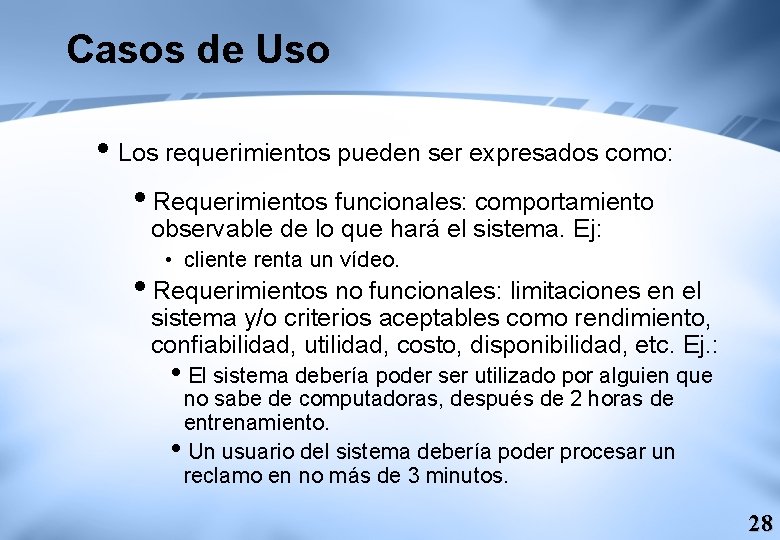 Casos de Uso

• Los requerimientos pueden ser expresados como:

• Requerimientos funcionales: comportamiento observable de lo que hará el sistema. Ej:

• cliente renta un vídeo.

• Requerimientos no funcionales: limitaciones en el sistema y/o criterios aceptables como rendimiento, confiabilidad, utilidad, costo, disponibilidad, etc. Ej.:

• El sistema debería poder ser utilizado por alguien que no sabe de computadoras, después de 2 horas de entrenamiento.

• Un usuario del sistema debería poder procesar un reclamo en no más de 3 minutos.

28